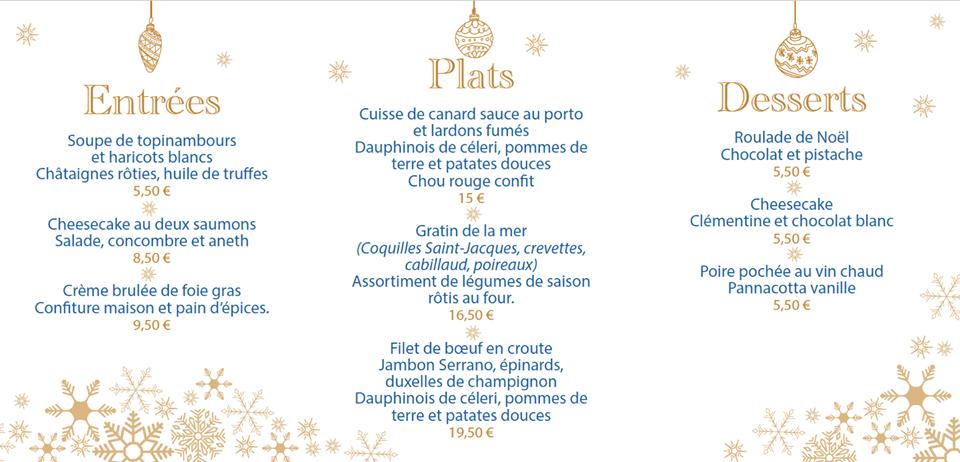 Entrées

Soupe de topinambours
et haricots blancs
Châtaignes rôties, huile de truffes
5,50 €

Cheesecake au deux saumons
Salade, concombre et aneth
8,50 €

Crème brulée de foie gras
Confiture maison et pain d'épices.
9,50 €

Plats

Cuisse de canard sauce au porto
et lardons fumés
Dauphinois de céleri, pommes de
terre et patates douces
Chou rouge confit
15 €

Gratin de la mer
(Coquilles Saint-Jacques, crevettes,
cabillaud, poireaux)
Assortiment de légumes de saison
rôtis au four.
16,50 €

Filet de bœuf en croute
Jambon Serrano, épinards,
duxelles de champignon
Dauphinois de céleri, pommes de
terre et patates douces
19,50 €

Desserts

Roulade de Noël
Chocolat et pistache
5,50 €

Cheesecake
Clémentine et chocolat blanc
5,50 €

Poire pochée au vin chaud
Pannacotta vanille
5,50 €